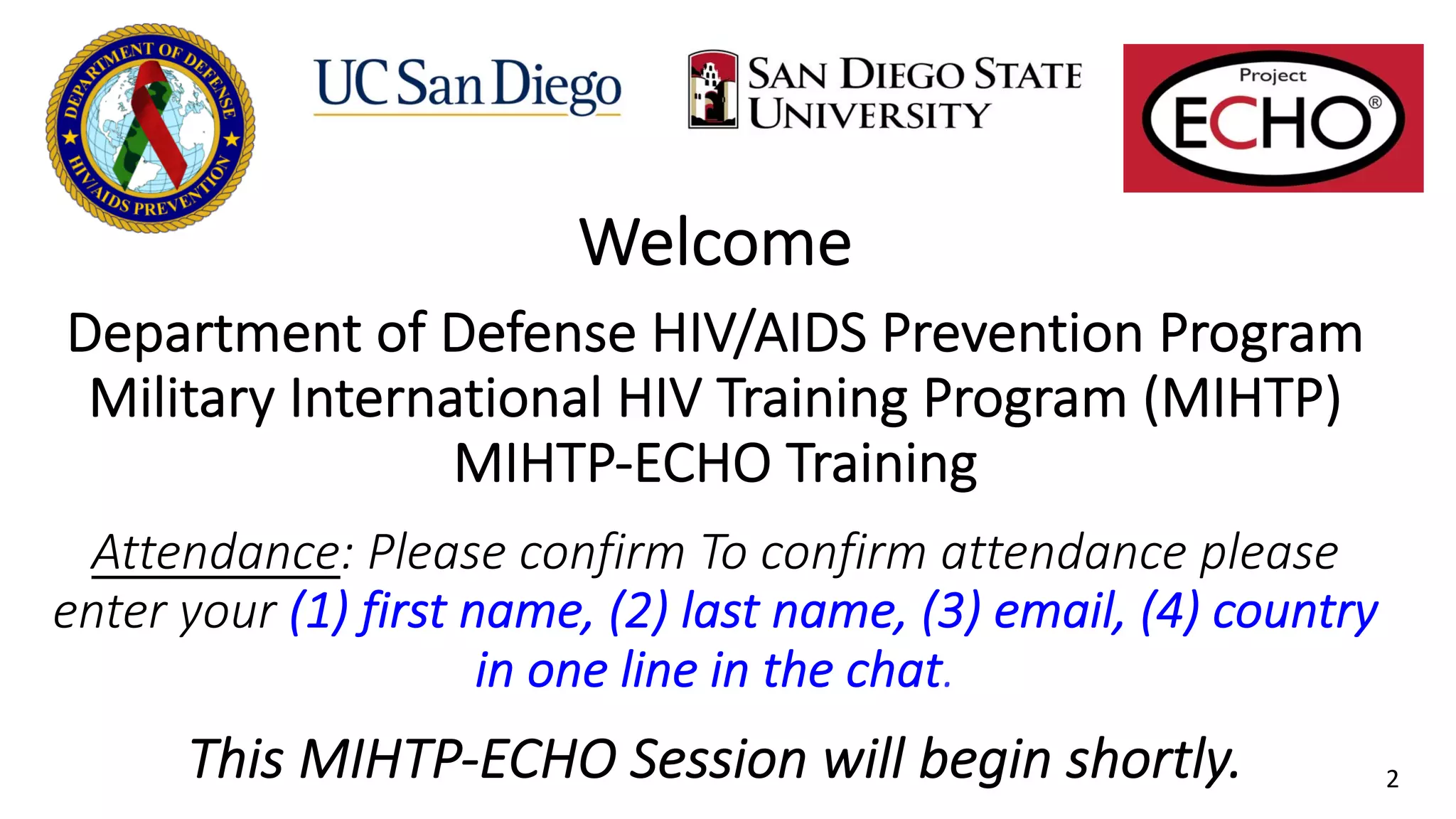 DEPARTMENT OF DEFENSE HIV/AIDS PREVENTION

UC San Diego

SAN DIEGO STATE UNIVERSITY

Project ECHO®

Welcome

Department of Defense HIV/AIDS Prevention Program
Military International HIV Training Program (MIHTP)
MIHTP-ECHO Training

Attendance: Please confirm To confirm attendance please enter your (1) first name, (2) last name, (3) email, (4) country in one line in the chat.

This MIHTP-ECHO Session will begin shortly.

2